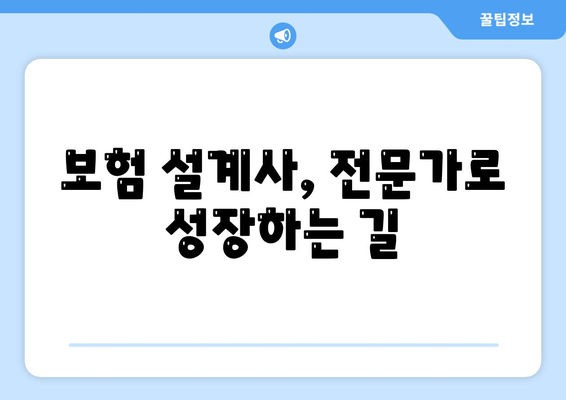 꿀팁정보

보험 설계사, 전문가로 성장하는 길